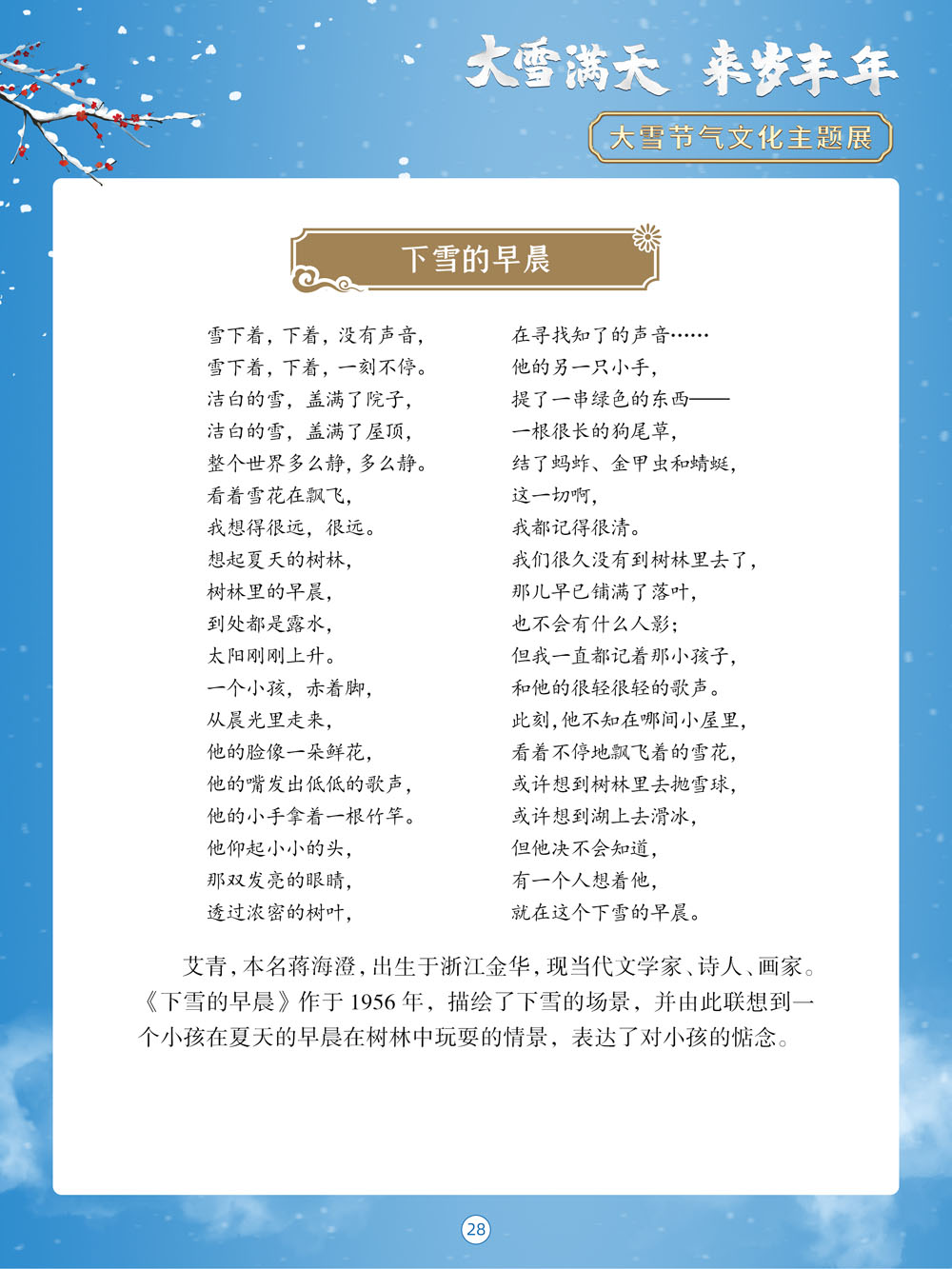 大雪满天 来岁丰年

大雪节气文化主题展

下雪的早晨

雪下着，下着，没有声音，
雪下着，下着，一刻不停。
洁白的雪，盖满了院子，
洁白的雪，盖满了屋顶，
整个世界多么静，多么静。
看着雪花在飘飞，
我想得很远，很远。
想起夏天的树林，
树林里的早晨，
到处都是露水，
太阳刚刚上升。
一个小孩，赤着脚，
从晨光里走来，
他的脸像一朵鲜花，
他的嘴发出低低的歌声，
他的小手拿着一根竹竿。
他仰起小小的头，
那双发亮的眼睛，
透过浓密的树叶，

在寻找知了的声音……
他的另一只小手，
提了一串绿色的东西——
一根很长的狗尾草，
结了蚂蚱、金甲虫和蜻蜓，
这一切啊，
我都记得很清。
我们很久没有到树林里去了，
那儿早已铺满了落叶，
也不会有什么人影；
但我一直都记着那小孩子，
和他的很轻很轻的歌声。
此刻，他不知在哪间小屋里，
看着不停地飘飞着的雪花，
或许想到树林里去抛雪球，
或许想到湖上去滑冰，
但他决不会知道，
有一个人想着他，
就在这个下雪的早晨。

艾青，本名蒋海澄，出生于浙江金华，现当代文学家、诗人、画家。《下雪的早晨》作于 1956 年，描绘了下雪的场景，并由此联想到一个小孩在夏天的早晨在树林中玩耍的情景，表达了对小孩的惦念。

28